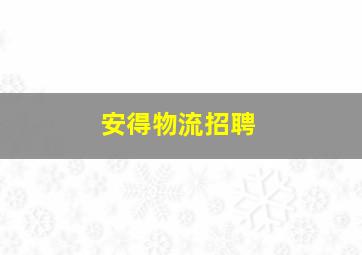 安得物流招聘